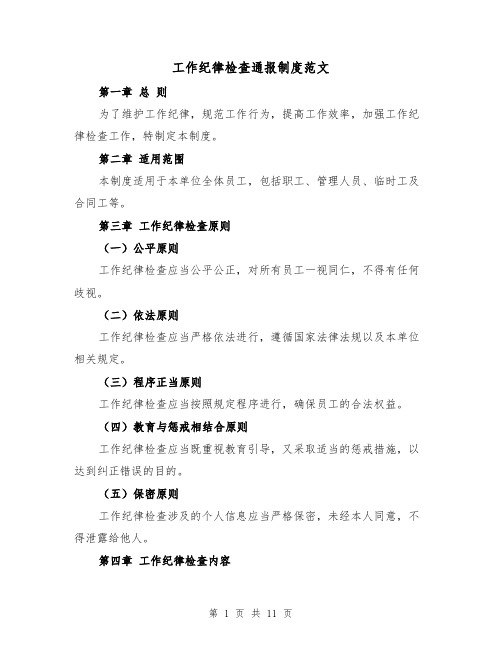 工作纪律检查通报制度范文

第一章 总 则

为了维护工作纪律，规范工作行为，提高工作效率，加强工作纪律检查工作，特制定本制度。

第二章 适用范围

本制度适用于本单位全体员工，包括职工、管理人员、临时工及合同工等。

第三章 工作纪律检查原则

（一）公平原则

工作纪律检查应当公平公正，对所有员工一视同仁，不得有任何歧视。

（二）依法原则

工作纪律检查应当严格依法进行，遵循国家法律法规以及本单位相关规定。

（三）程序正当原则

工作纪律检查应当按照规定程序进行，确保员工的合法权益。

（四）教育与惩戒相结合原则

工作纪律检查应当既重视教育引导，又采取适当的惩戒措施，以达到纠正错误的目的。

（五）保密原则

工作纪律检查涉及的个人信息应当严格保密，未经本人同意，不得泄露给他人。

第四章 工作纪律检查内容

第 1 页 共 11 页